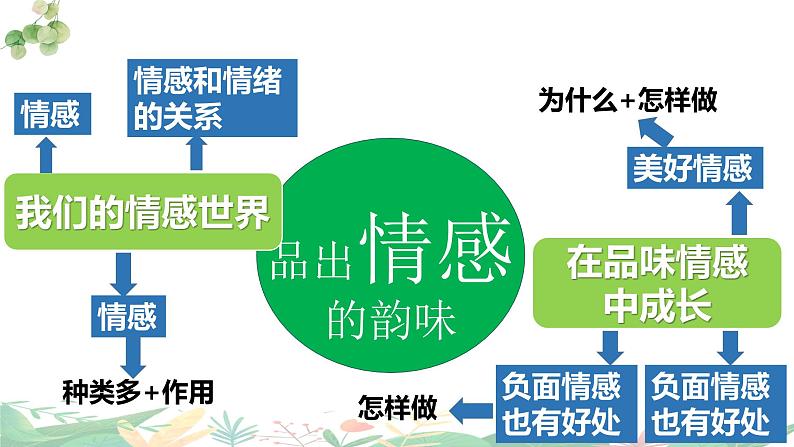 情感

情感和情绪的关系

我们的情感世界

情感

种类多+作用

品出情感的韵味

为什么+怎样做

美好情感

在品味情感中成长

负面情感也有好处

负面情感也有好处

怎样做